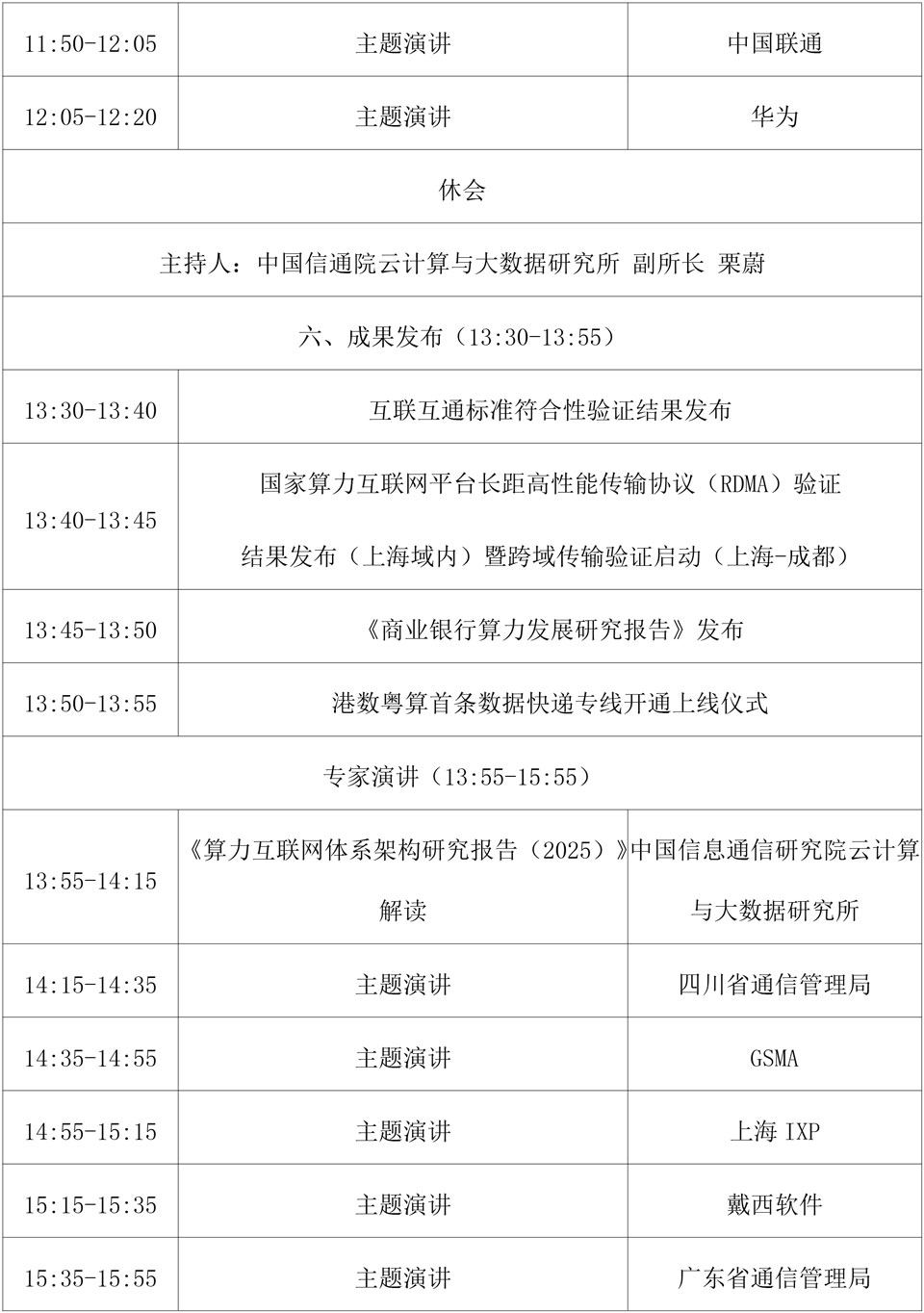 | 11:50-12:05 | 主题演讲 | 中国联通 |
|---|---|---|
| 12:05-12:20 | 主题演讲 | 华为 |
| 休会 | | |
| 主持人：中国信通院云计算与大数据研究所 副所长 栗蔚 | | |
| 六、成果发布（13:30-13:55） | | |
| 13:30-13:40 | 互联互通标准符合性验证结果发布 | |
| 13:40-13:45 | 国家算力互联网平台长距高性能传输协议（RDMA）验证结果发布（上海域内）暨跨域传输验证启动（上海-成都） | |
| 13:45-13:50 | 《商业银行算力发展研究报告》发布 | |
| 13:50-13:55 | 港数粤算首条数据快递专线开通上线仪式 | |
| 专家演讲（13:55-15:55） | | |
| 13:55-14:15 | 《算力互联网体系架构研究报告（2025）》解读 | 中国信息通信研究院云计算与大数据研究所 |
| 14:15-14:35 | 主题演讲 | 四川省通信管理局 |
| 14:35-14:55 | 主题演讲 | GSMA |
| 14:55-15:15 | 主题演讲 | 上海 IXP |
| 15:15-15:35 | 主题演讲 | 戴西软件 |
| 15:35-15:55 | 主题演讲 | 广东省通信管理局 |